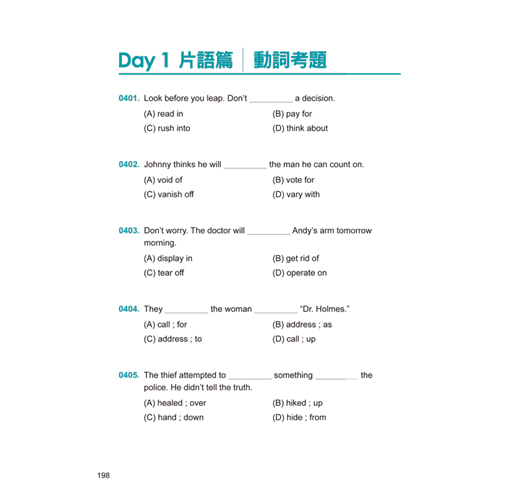 Day 1 片語篇 | 動詞考題

0401. Look before you leap. Don't __________ a decision.
(A) read in
(B) pay for
(C) rush into
(D) think about

0402. Johnny thinks he will __________ the man he can count on.
(A) void of
(B) vote for
(C) vanish off
(D) vary with

0403. Don't worry. The doctor will __________ Andy's arm tomorrow morning.
(A) display in
(B) get rid of
(C) tear off
(D) operate on

0404. They __________ the woman __________ "Dr. Holmes."
(A) call ; for
(B) address ; as
(C) address ; to
(D) call ; up

0405. The thief attempted to __________ something __________ the police. He didn't tell the truth.
(A) healed ; over
(B) hiked ; up
(C) hand ; down
(D) hide ; from

198